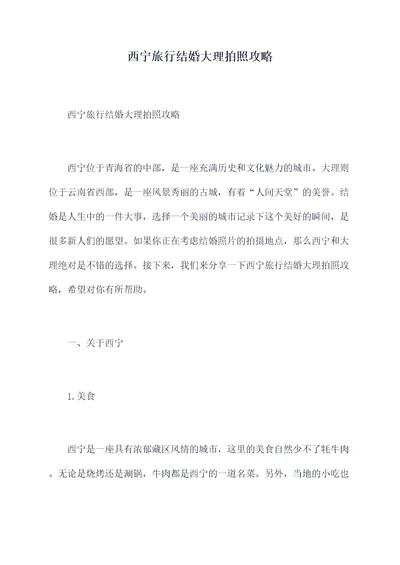 西宁旅行结婚大理拍照攻略

西宁旅行结婚大理拍照攻略

西宁位于青海省的中部，是一座充满历史和文化魅力的城市。大理则位于云南省西部，是一座风景秀丽的古城，有着“人间天堂”的美誉。结婚是人生中的一件大事，选择一个美丽的城市记录下这个美好的瞬间，是很多新人们的愿望。如果你正在考虑结婚照片的拍摄地点，那么西宁和大理绝对是不错的选择。接下来，我们来分享一下西宁旅行结婚大理拍照攻略，希望对你有所帮助。

一、关于西宁

1.美食

西宁是一座具有浓郁藏区风情的城市，这里的美食自然少不了牦牛肉。无论是烧烤还是涮锅，牛肉都是西宁的一道名菜。另外，当地的小吃也